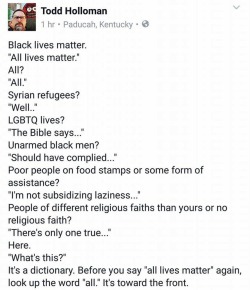 Todd Holloman
1 hr · Paducah, Kentucky ·

Black lives matter.
"All lives matter."
All?
"All."
Syrian refugees?
"Well.."
LGBTQ lives?
"The Bible says..."
Unarmed black men?
"Should have complied..."
Poor people on food stamps or some form of assistance?
"I'm not subsidizing laziness..."
People of different religious faiths than yours or no religious faith?
"There's only one true..."
Here.
"What's this?"
It's a dictionary. Before you say "all lives matter" again, look up the word "all." It's toward the front.